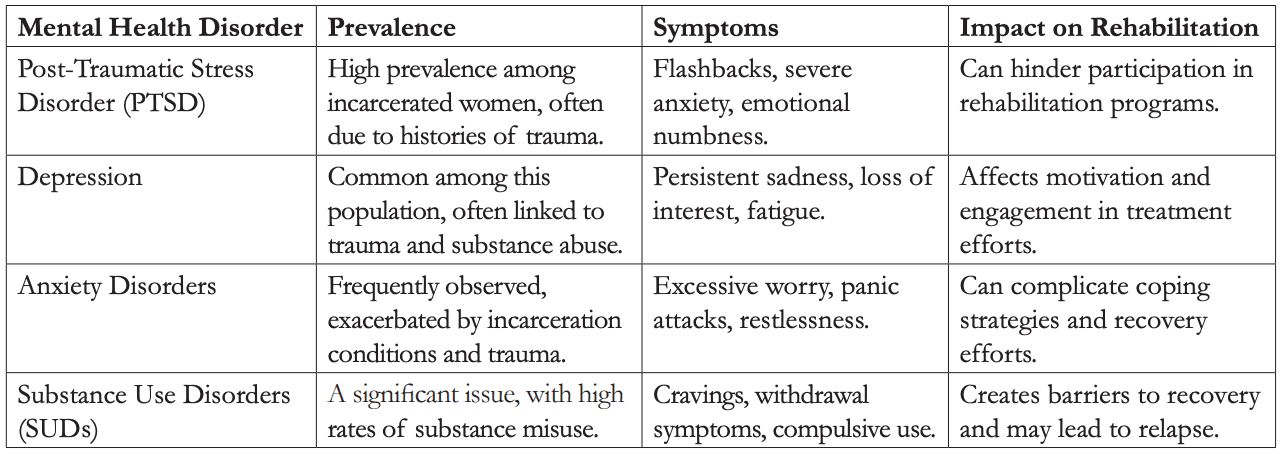 | Mental Health Disorder | Prevalence | Symptoms | Impact on Rehabilitation |
|---|---|---|---|
| Post-Traumatic Stress Disorder (PTSD) | High prevalence among incarcerated women, often due to histories of trauma. | Flashbacks, severe anxiety, emotional numbness. | Can hinder participation in rehabilitation programs. |
| Depression | Common among this population, often linked to trauma and substance abuse. | Persistent sadness, loss of interest, fatigue. | Affects motivation and engagement in treatment efforts. |
| Anxiety Disorders | Frequently observed, exacerbated by incarceration conditions and trauma. | Excessive worry, panic attacks, restlessness. | Can complicate coping strategies and recovery efforts. |
| Substance Use Disorders (SUDs) | A significant issue, with high rates of substance misuse. | Cravings, withdrawal symptoms, compulsive use. | Creates barriers to recovery and may lead to relapse. |